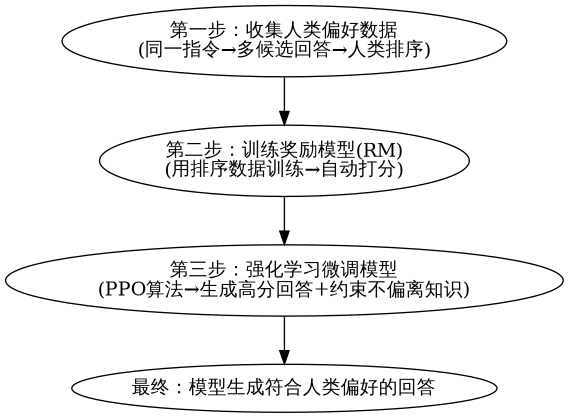 第一步：收集人类偏好数据
(同一指令→多候选回答→人类排序)

第二步：训练奖励模型(RM)
(用排序数据训练→自动打分)

第三步：强化学习微调模型
(PPO算法→生成高分回答+约束不偏离知识)

最终：模型生成符合人类偏好的回答